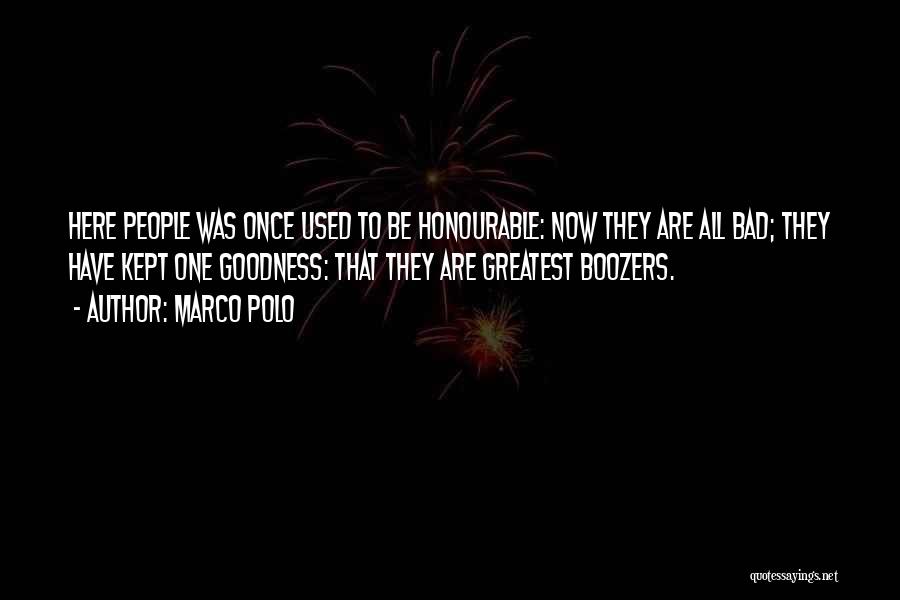 HERE PEOPLE WAS ONCE USED TO BE HONOURABLE: NOW THEY ARE ALL BAD; THEY HAVE KEPT ONE GOODNESS: THAT THEY ARE GREATEST BOOZERS.

- AUTHOR: MARCO POLO

quotessayings.net